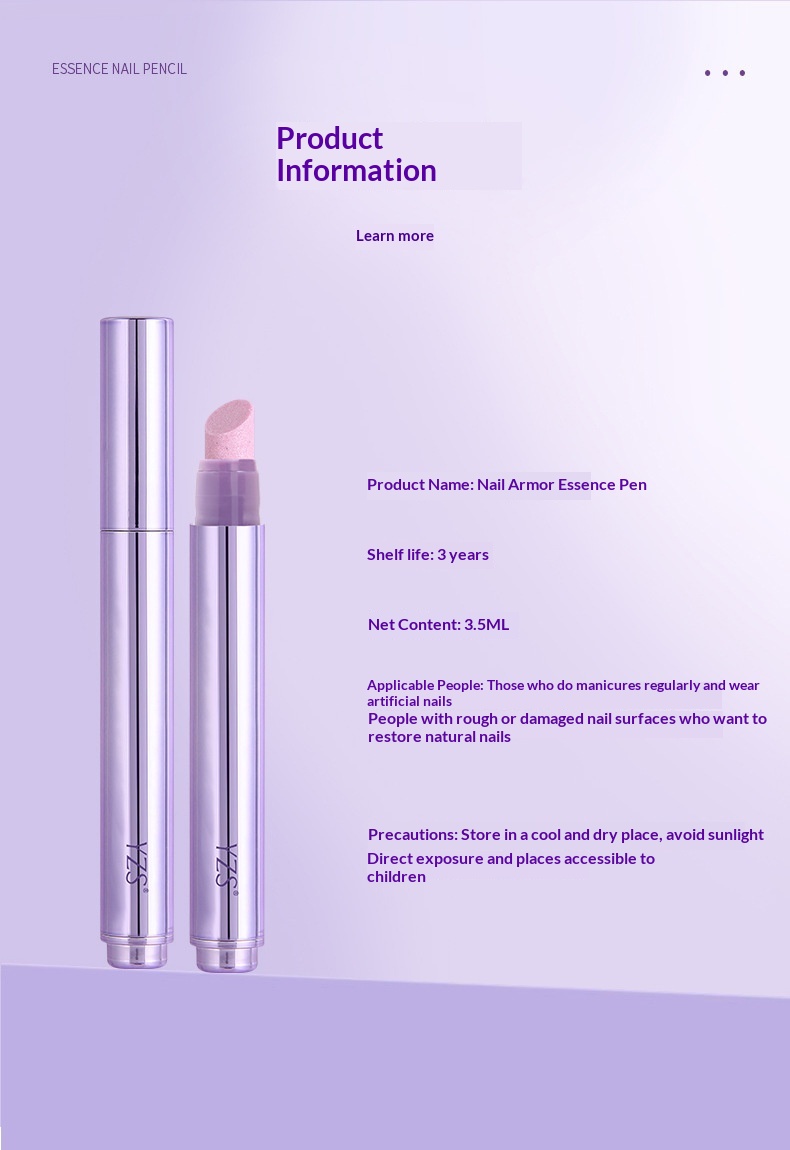 ESSENCE NAIL PENCIL

• • •

Product Information

Learn more

YZS®

YZS®

Product Name: Nail Armor Essence Pen

Shelf life: 3 years

Net Content: 3.5ML

Applicable People: Those who do manicures regularly and wear artificial nails
People with rough or damaged nail surfaces who want to restore natural nails

Precautions: Store in a cool and dry place, avoid sunlight
Direct exposure and places accessible to children